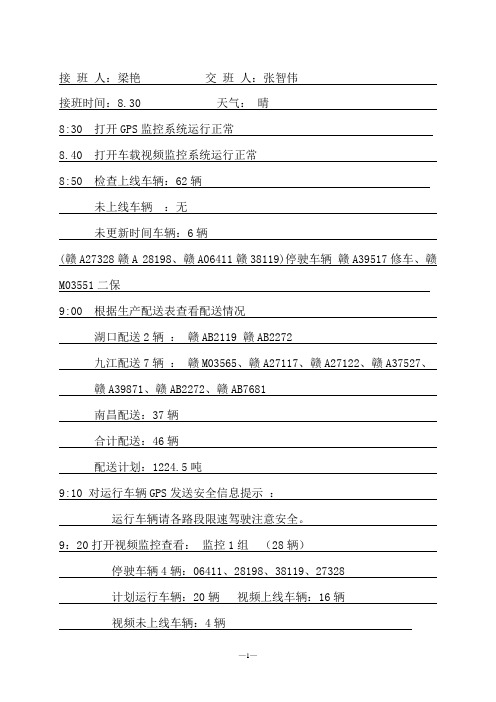 接 班 人：梁艳　　　　交 班 人：张智伟

接班时间：8.30　　　　天气： 晴

8:30 打开 GPS 监控系统运行正常

8.40 打开车载视频监控系统运行正常

8:50 检查上线车辆：62 辆

未上线车辆 ：无

未更新时间车辆：6 辆

(赣 A27328 赣 A 28198、赣 A06411 赣 38119)停驶车辆 赣 A39517 修车、赣 M03551 二保

9:00 根据生产配送表查看配送情况

湖口配送 2 辆 ： 赣 AB2119 赣 AB2272

九江配送 7 辆 ： 赣 M03565、赣 A27117、赣 A27122、赣 A37527、赣 A39871、赣 AB2272、赣 AB7681

南昌配送：37 辆

合计配送：46 辆

配送计划：1224.5 吨

9:10 对运行车辆 GPS 发送安全信息提示 ：

运行车辆请各路段限速驾驶注意安全。

9：20 打开视频监控查看： 监控 1 组 （28 辆）

停驶车辆 4 辆：06411、28198、38119、27328

计划运行车辆：20 辆　视频上线车辆：16 辆

视频未上线车辆：4 辆

—1—